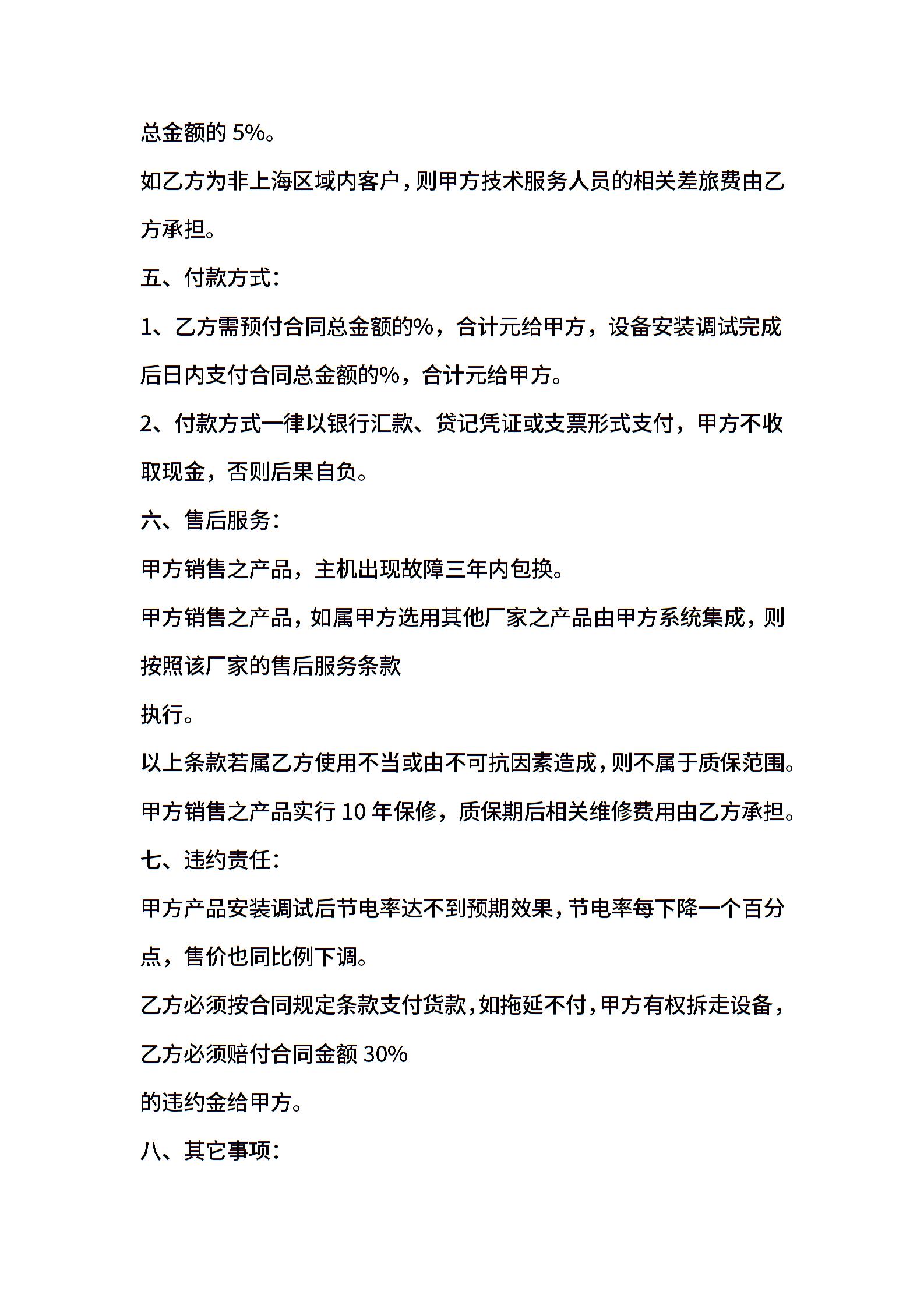 总金额的 5%。

如乙方为非上海区域内客户，则甲方技术服务人员的相关差旅费由乙方承担。

五、付款方式：

1、乙方需预付合同总金额的%，合计元给甲方，设备安装调试完成后日内支付合同总金额的%，合计元给甲方。

2、付款方式一律以银行汇款、贷记凭证或支票形式支付，甲方不收取现金，否则后果自负。

六、售后服务：

甲方销售之产品，主机出现故障三年内包换。

甲方销售之产品，如属甲方选用其他厂家之产品由甲方系统集成，则按照该厂家的售后服务条款

执行。

以上条款若属乙方使用不当或由不可抗因素造成，则不属于质保范围。

甲方销售之产品实行 10 年保修，质保期后相关维修费用由乙方承担。

七、违约责任：

甲方产品安装调试后节电率达不到预期效果，节电率每下降一个百分点，售价也同比例下调。

乙方必须按合同规定条款支付货款，如拖延不付，甲方有权拆走设备，乙方必须赔付合同金额 30%

的违约金给甲方。

八、其它事项：